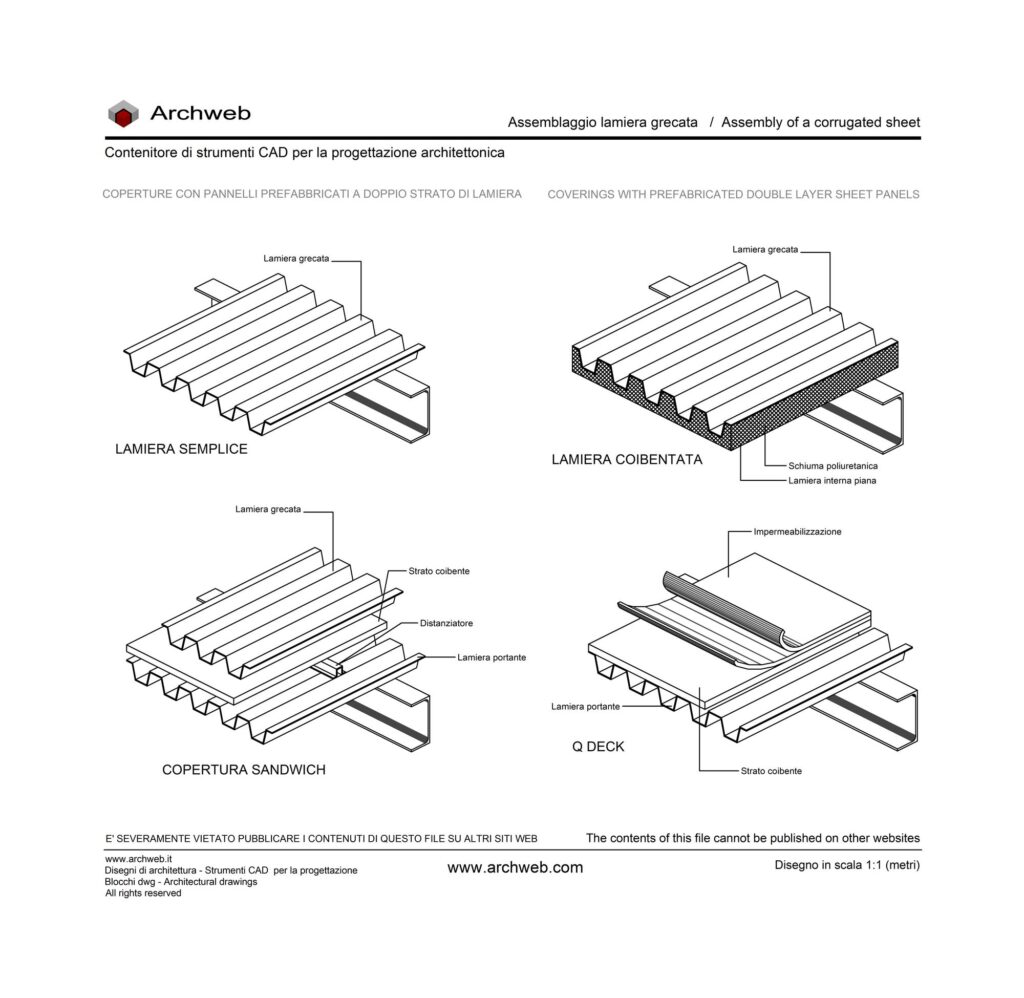 Archweb

Assemblaggio lamiera grecata / Assembly of a corrugated sheet

Contenitore di strumenti CAD per la progettazione architettonica

COPERTURE CON PANNELLI PREFABBRICATI A DOPPIO STRATO DI LAMIERA

COVERINGS WITH PREFABRICATED DOUBLE LAYER SHEET PANELS

Lamiera grecata

LAMIERA SEMPLICE

Lamiera grecata

LAMIERA COIBENTATA

Schiuma poliuretanica

Lamiera interna piana

Lamiera grecata

Strato coibente

Distanziatore

Lamiera portante

COPERTURA SANDWICH

Impermeabilizzazione

Lamiera portante

Q DECK

Strato coibente

E' SEVERAMENTE VIETATO PUBBLICARE I CONTENUTI DI QUESTO FILE SU ALTRI SITI WEB

The contents of this file cannot be published on other websites

www.archweb.it
Disegni di architettura - Strumenti CAD per la progettazione
Blocchi dwg - Architectural drawings
All rights reserved

www.archweb.com

Disegno in scala 1:1 (metri)